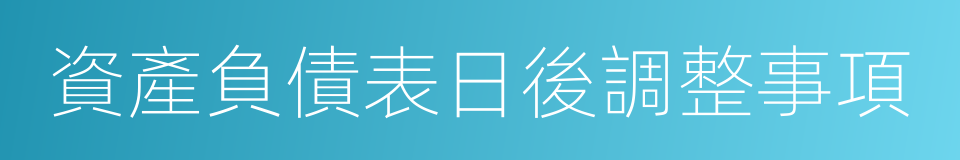 資產負債表日後調整事項